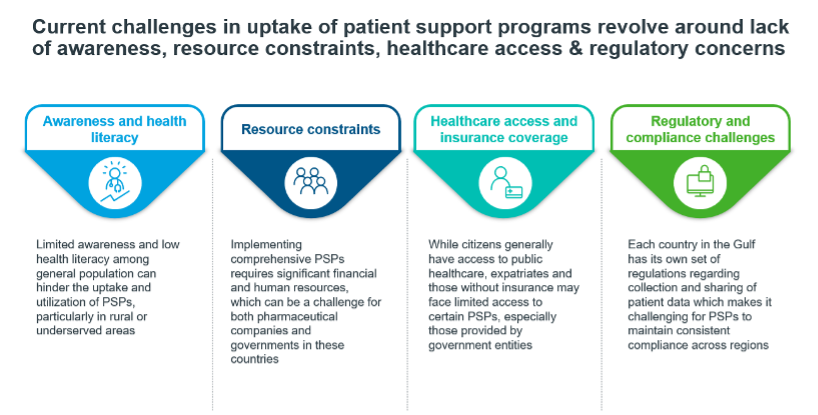 Current challenges in uptake of patient support programs revolve around lack of awareness, resource constraints, healthcare access & regulatory concerns

Awareness and health literacy

Limited awareness and low health literacy among general population can hinder the uptake and utilization of PSPs, particularly in rural or underserved areas

Resource constraints

Implementing comprehensive PSPs requires significant financial and human resources, which can be a challenge for both pharmaceutical companies and governments in these countries

Healthcare access and insurance coverage

While citizens generally have access to public healthcare, expatriates and those without insurance may face limited access to certain PSPs, especially those provided by government entities

Regulatory and compliance challenges

Each country in the Gulf has its own set of regulations regarding collection and sharing of patient data which makes it challenging for PSPs to maintain consistent compliance across regions